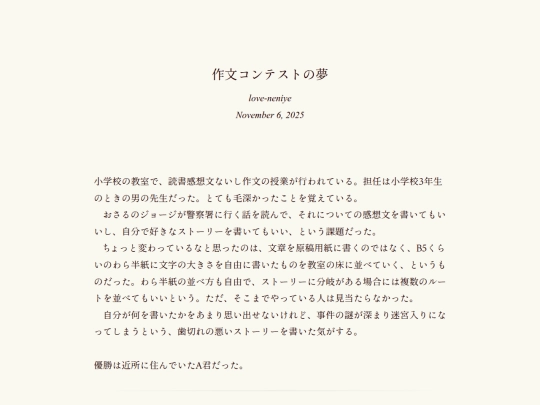 作文コンテストの夢

love-neniye

November 6, 2025

小学校の教室で、読書感想文ないし作文の授業が行われている。担任は小学校3年生のときの男の先生だった。とても毛深かったことを覚えている。

おさるのジョージが警察署に行く話を読んで、それについての感想文を書いてもいいし、自分で好きなストーリーを書いてもいい、という課題だった。

ちょっと変わっているなと思ったのは、文章を原稿用紙に書くのではなく、B5くらいのわら半紙に文字の大きさを自由に書いたものを教室の床に並べていく、というものだった。わら半紙の並べ方も自由で、ストーリーに分岐がある場合には複数のルートを並べてもいいという。ただ、そこまでやっている人は見当たらなかった。

自分が何を書いたかをあまり思い出せないけれど、事件の謎が深まり迷宮入りになってしまうという、歯切れの悪いストーリーを書いた気がする。

優勝は近所に住んでいたA君だった。